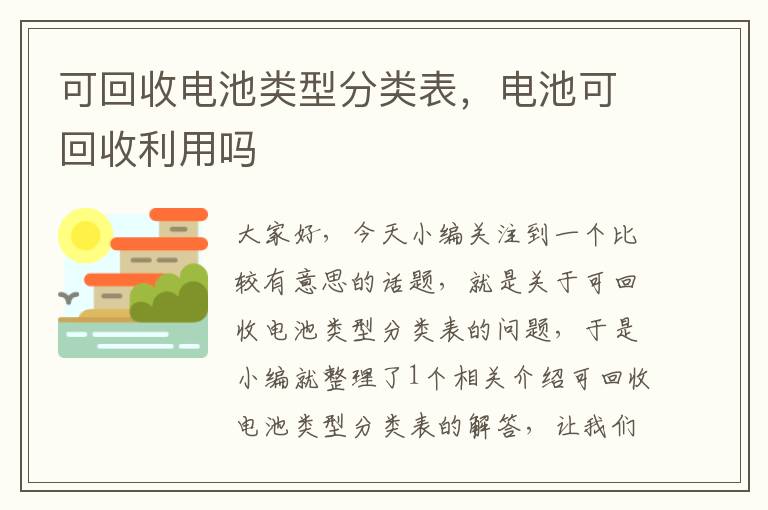 可回收电池类型分类表，电池可回收利用吗

大家好，今天小编关注到一个比较有意思的话题，就是关于可回收电池类型分类表的问题，于是小编就整理了1个相关介绍可回收电池类型分类表的解答，让我们